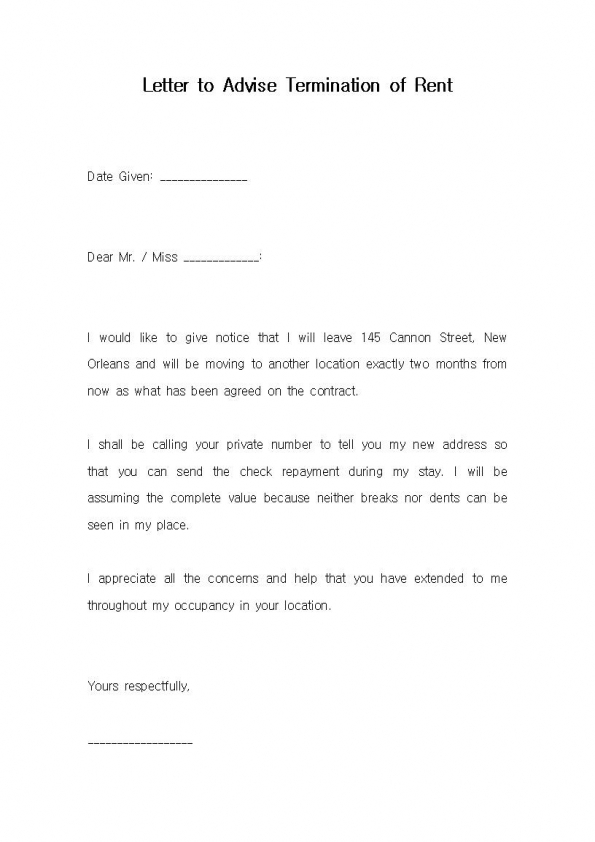 Letter to Advise Termination of Rent

Date Given: _______________

Dear Mr. / Miss _____________:

I would like to give notice that I will leave 145 Cannon Street, New Orleans and will be moving to another location exactly two months from now as what has been agreed on the contract.

I shall be calling your private number to tell you my new address so that you can send the check repayment during my stay. I will be assuming the complete value because neither breaks nor dents can be seen in my place.

I appreciate all the concerns and help that you have extended to me throughout my occupancy in your location.

Yours respectfully,

__________________